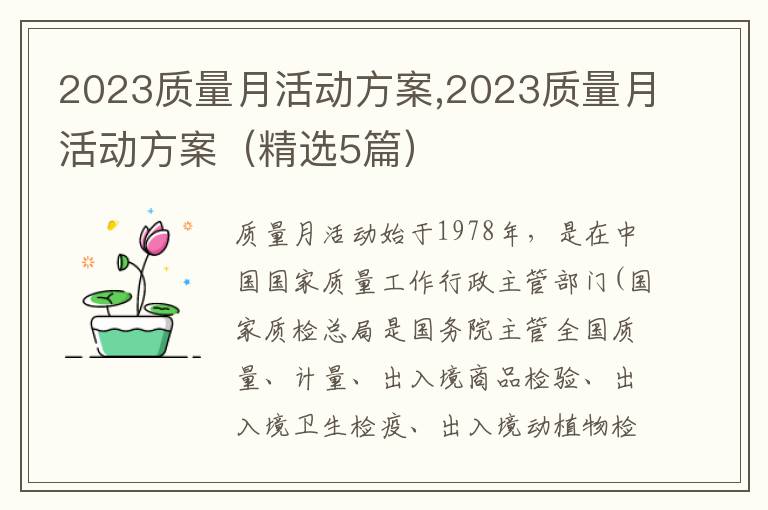 2023质量月活动方案,2023质量月活动方案（精选5篇）

质量月活动始于1978年，是在中国国家质量工作行政主管部门（国家质检总局是国务院主管全国质量、计量、出入境商品检验、出入境卫生检疫、出入境动植物检